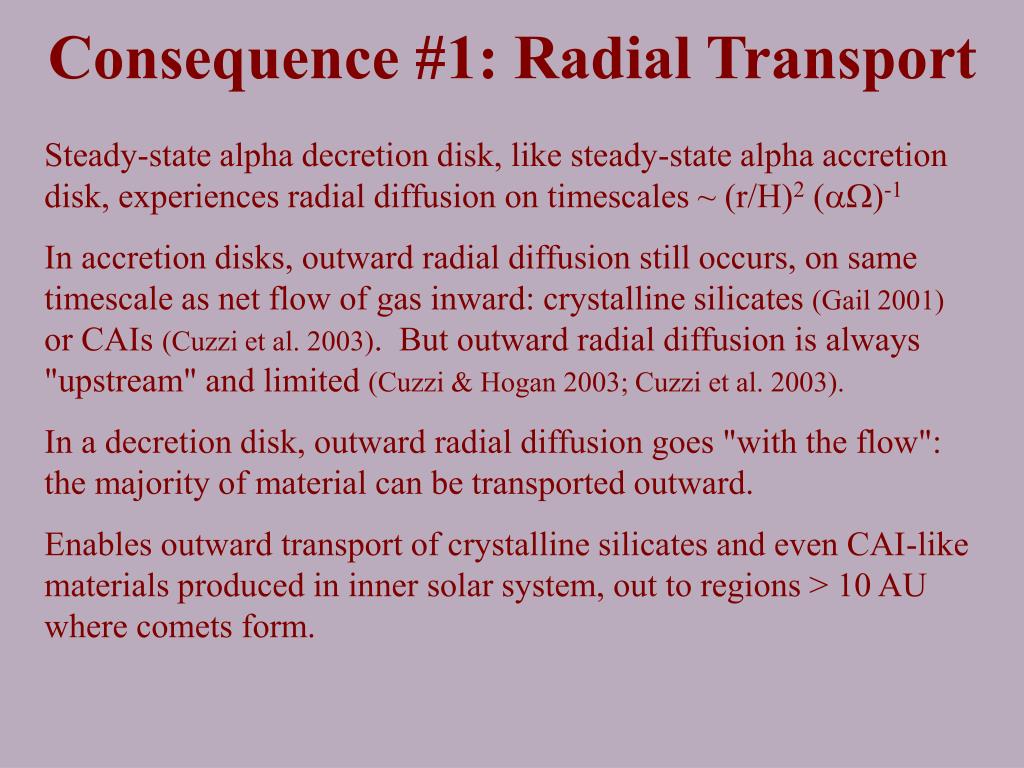 Consequence #1: Radial Transport

Steady-state alpha decretion disk, like steady-state alpha accretion disk, experiences radial diffusion on timescales ~ $(r/H)^2$ $(\alpha\Omega)^{-1}$

In accretion disks, outward radial diffusion still occurs, on same timescale as net flow of gas inward: crystalline silicates (Gail 2001) or CAIs (Cuzzi et al. 2003). But outward radial diffusion is always "upstream" and limited (Cuzzi & Hogan 2003; Cuzzi et al. 2003).

In a decretion disk, outward radial diffusion goes "with the flow": the majority of material can be transported outward.

Enables outward transport of crystalline silicates and even CAI-like materials produced in inner solar system, out to regions > 10 AU where comets form.